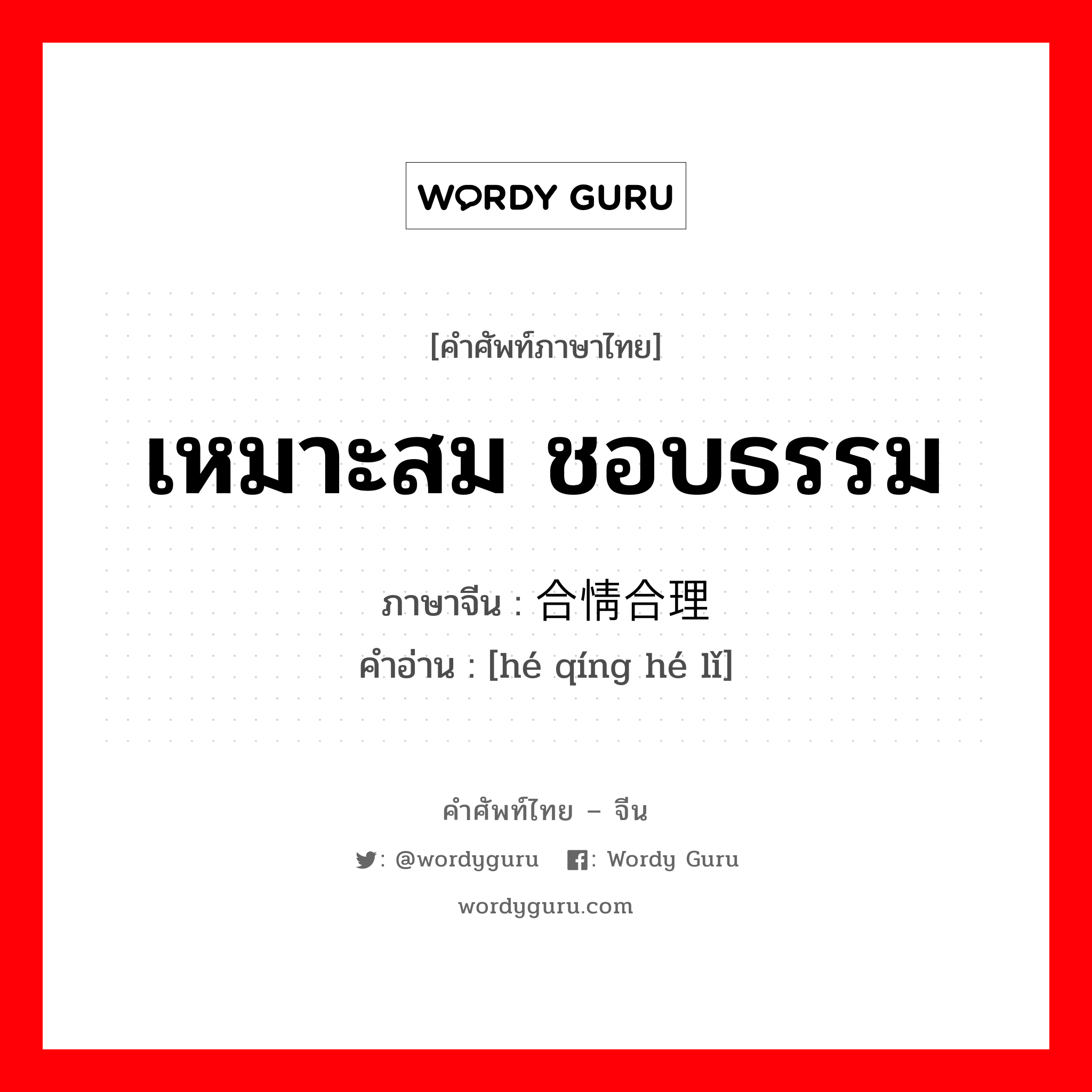 WORDY GURU

[คำศัพท์ภาษาไทย]

เหมาะสม ชอบธรรม

ภาษาจีน : 合情合理

คำอ่าน : [hé qíng hé lǐ]

คำศัพท์ไทย – จีน

: @wordyguru : Wordy Guru

wordyguru.com